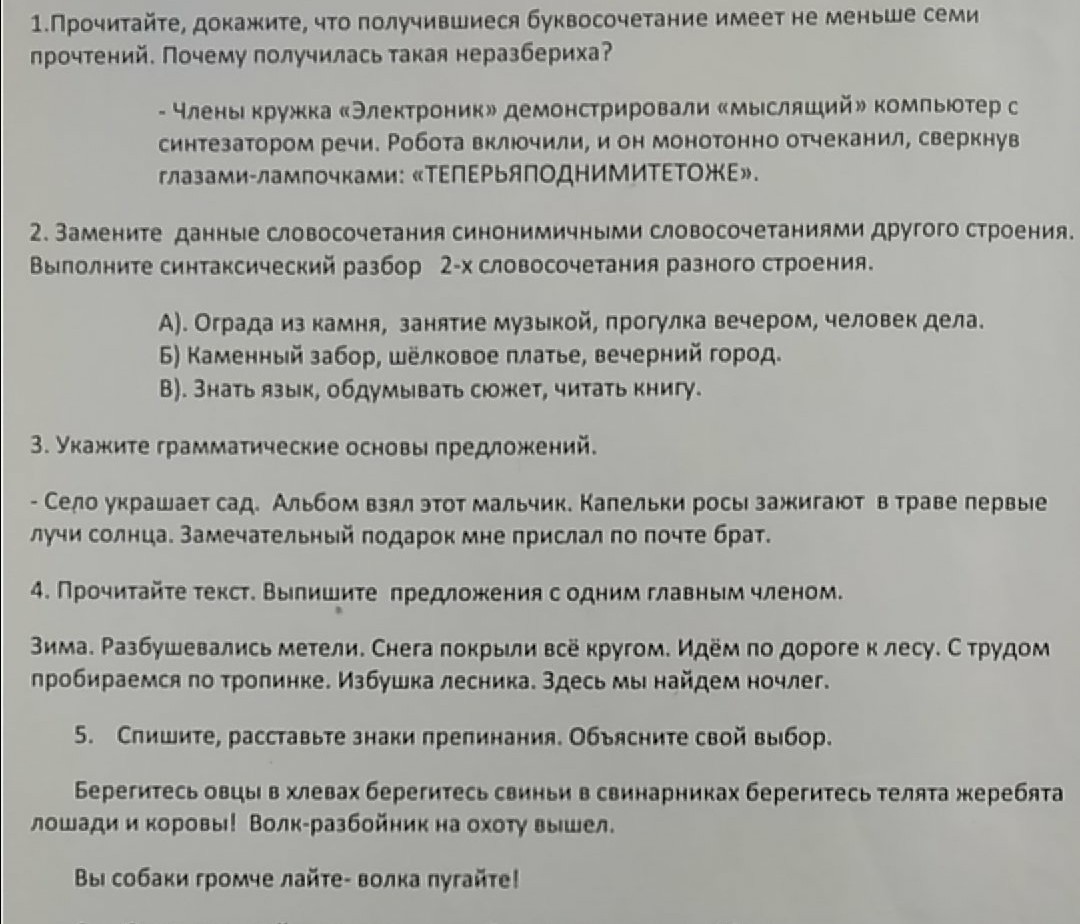 1.Прочитайте, докажите, что получившиеся буквосочетание имеет не меньше семи прочтений. Почему получилась такая неразбериха?

- Члены кружка «Электроник» демонстрировали «мыслящий» компьютер с синтезатором речи. Робота включили, и он монотонно отчеканил, сверкнув глазами-лампочками: «ТЕПЕРЬЯПОДНИМИТЕТОЖЕ».

2. Замените данные словосочетания синонимичными словосочетаниями другого строения. Выполните синтаксический разбор 2-х словосочетания разного строения.

А). Ограда из камня, занятие музыкой, прогулка вечером, человек дела.
Б) Каменный забор, шёлковое платье, вечерний город.
В). Знать язык, обдумывать сюжет, читать книгу.

3. Укажите грамматические основы предложений.

- Село украшает сад. Альбом взял этот мальчик. Капельки росы зажигают в траве первые лучи солнца. Замечательный подарок мне прислал по почте брат.

4. Прочитайте текст. Выпишите предложения с одним главным членом.

Зима. Разбушевались метели. Снега покрыли всё кругом. Идём по дороге к лесу. С трудом пробираемся по тропинке. Избушка лесника. Здесь мы найдем ночлег.

5. Спишите, расставьте знаки препинания. Объясните свой выбор.

Берегитесь овцы в хлевах берегитесь свиньи в свинарниках берегитесь телята жеребята лошади и коровы! Волк-разбойник на охоту вышел.

Вы собаки громче лайте- волка пугайте!